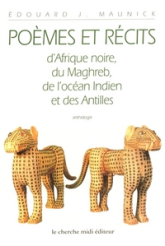 ÉDOUARD J. MAUNICK

POÈMES ET RÉCITS

d'Afrique noire, du Maghreb, de l'océan Indien et des Antilles

anthologie

le cherche midi éditeur